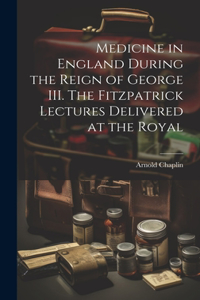 Medicine in England During the Reign of George III. The Fitzpatrick Lectures Delivered at the Royal

Arnold Chaplin